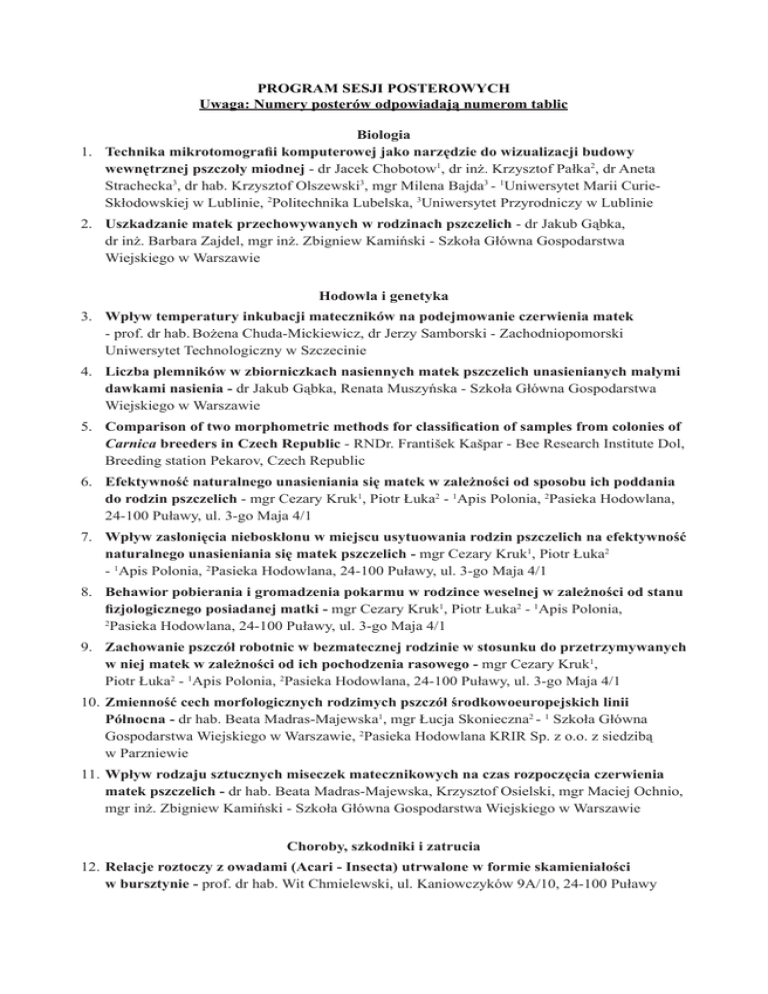 PROGRAM SESJI POSTEROWYCH
Uwaga: Numery posterów odpowiadają numerom tablic

Biologia
1. Technika mikrotomografii komputerowej jako narzędzie do wizualizacji budowy wewnętrznej pszczoły miodnej - dr Jacek Chobotow$^1$, dr inż. Krzysztof Pałka$^2$, dr Aneta Strachecka$^3$, dr hab. Krzysztof Olszewski$^3$, mgr Milena Bajda$^3$ - $^1$Uniwersytet Marii Curie-Skłodowskiej w Lublinie, $^2$Politechnika Lubelska, $^3$Uniwersytet Przyrodniczy w Lublinie
2. Uszkadzanie matek przechowywanych w rodzinach pszczelich - dr Jakub Gąbka, dr inż. Barbara Zajdel, mgr inż. Zbigniew Kamiński - Szkoła Główna Gospodarstwa Wiejskiego w Warszawie

Hodowla i genetyka
3. Wpływ temperatury inkubacji mateczników na podejmowanie czerwienia matek - prof. dr hab. Bożena Chuda-Mickiewicz, dr Jerzy Samborski - Zachodniopomorski Uniwersytet Technologiczny w Szczecinie
4. Liczba plemników w zbiorniczkach nasiennych matek pszczelich unasienianych małymi dawkami nasienia - dr Jakub Gąbka, Renata Muszyńska - Szkoła Główna Gospodarstwa Wiejskiego w Warszawie
5. Comparison of two morphometric methods for classification of samples from colonies of Carnica breeders in Czech Republic - RNDr. František Kašpar - Bee Research Institute Dol, Breeding station Pekarov, Czech Republic
6. Efektywność naturalnego unasieniania się matek w zależności od sposobu ich poddania do rodzin pszczelich - mgr Cezary Kruk$^1$, Piotr Łuka$^2$ - $^1$Apis Polonia, $^2$Pasieka Hodowlana, 24-100 Puławy, ul. 3-go Maja 4/1
7. Wpływ zasłonięcia nieboskłonu w miejscu usytuowania rodzin pszczelich na efektywność naturalnego unasieniania się matek pszczelich - mgr Cezary Kruk$^1$, Piotr Łuka$^2$ - $^1$Apis Polonia, $^2$Pasieka Hodowlana, 24-100 Puławy, ul. 3-go Maja 4/1
8. Behawior pobierania i gromadzenia pokarmu w rodzince weselnej w zależności od stanu fizjologicznego posiadanej matki - mgr Cezary Kruk$^1$, Piotr Łuka$^2$ - $^1$Apis Polonia, $^2$Pasieka Hodowlana, 24-100 Puławy, ul. 3-go Maja 4/1
9. Zachowanie pszczół robotnic w bezmatecznej rodzinie w stosunku do przetrzymywanych w niej matek w zależności od ich pochodzenia rasowego - mgr Cezary Kruk$^1$, Piotr Łuka$^2$ - $^1$Apis Polonia, $^2$Pasieka Hodowlana, 24-100 Puławy, ul. 3-go Maja 4/1
10. Zmienność cech morfologicznych rodzimych pszczół środkowoeuropejskich linii Północna - dr hab. Beata Madras-Majewska$^1$, mgr Łucja Skonieczna$^2$ - $^1$ Szkoła Główna Gospodarstwa Wiejskiego w Warszawie, $^2$Pasieka Hodowlana KRIR Sp. z o.o. z siedzibą w Parzniewie
11. Wpływ rodzaju sztucznych miseczek matecznikowych na czas rozpoczęcia czerwienia matek pszczelich - dr hab. Beata Madras-Majewska, Krzysztof Osielski, mgr Maciej Ochnio, mgr inż. Zbigniew Kamiński - Szkoła Główna Gospodarstwa Wiejskiego w Warszawie

Choroby, szkodniki i zatrucia
12. Relacje roztoczy z owadami (Acari - Insecta) utrwalone w formie skamieniałości w bursztynie - prof. dr hab. Wit Chmielewski, ul. Kaniowczyków 9A/10, 24-100 Puławy